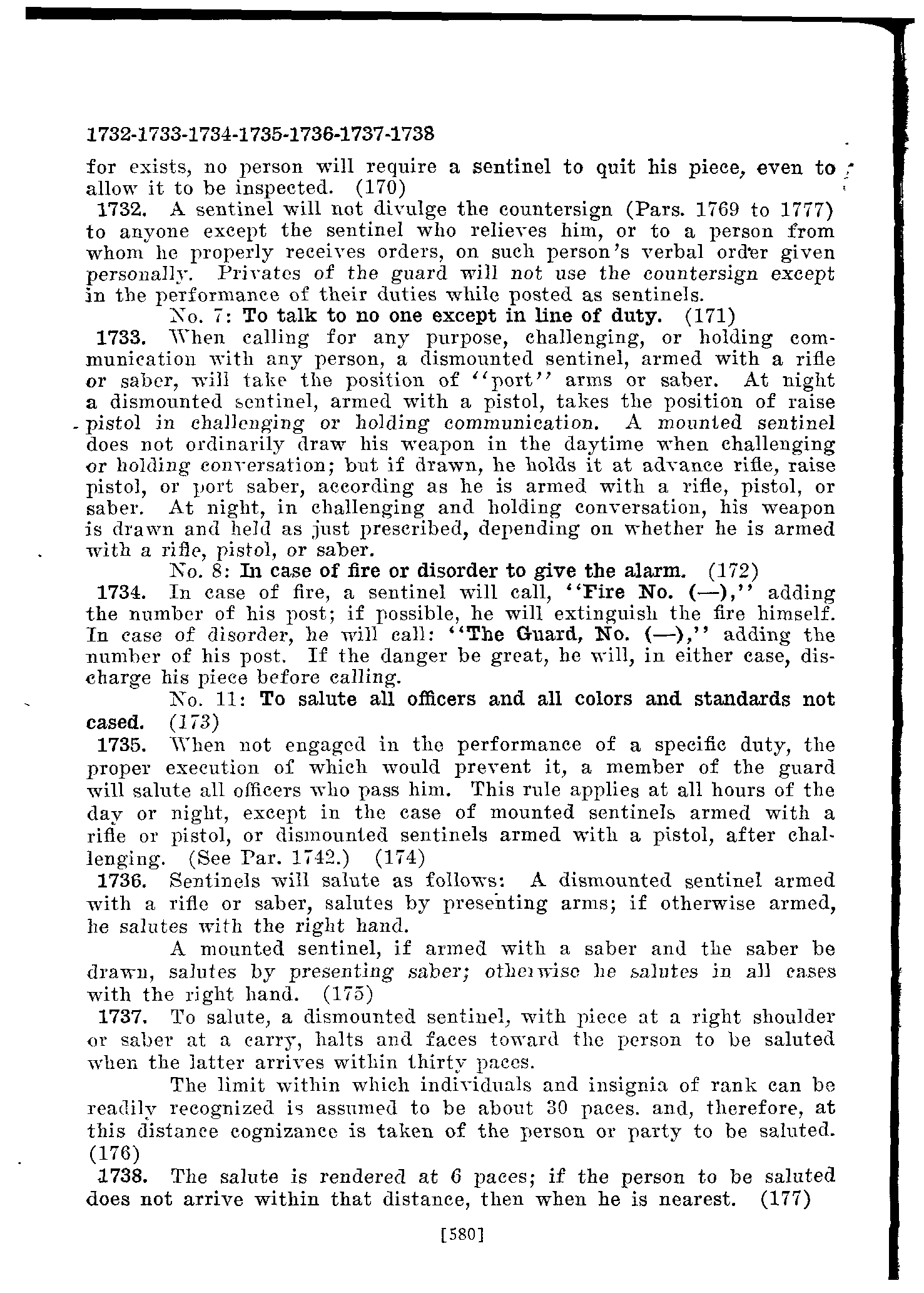 1732-1733-1734-1735-1736-1737-1738

for exists, no person will require a sentinel to quit his piece, even to allow it to be inspected. (170)

1732. A sentinel will not divulge the countersign (Pars. 1769 to 1777) to anyone except the sentinel who relieves him, or to a person from whom he properly receives orders, on such person's verbal order given personally. Privates of the guard will not use the countersign except in the performance of their duties while posted as sentinels.

No. 7: To talk to no one except in line of duty. (171)

1733. When calling for any purpose, challenging, or holding communication with any person, a dismounted sentinel, armed with a rifle or saber, will take the position of "port" arms or saber. At night a dismounted sentinel, armed with a pistol, takes the position of raise pistol in challenging or holding communication. A mounted sentinel does not ordinarily draw his weapon in the daytime when challenging or holding conversation; but if drawn, he holds it at advance rifle, raise pistol, or port saber, according as he is armed with a rifle, pistol, or saber. At night, in challenging and holding conversation, his weapon is drawn and held as just prescribed, depending on whether he is armed with a rifle, pistol, or saber.

No. 8: In case of fire or disorder to give the alarm. (172)

1734. In case of fire, a sentinel will call, "Fire No. (—)," adding the number of his post; if possible, he will extinguish the fire himself. In case of disorder, he will call: "The Guard, No. (—)," adding the number of his post. If the danger be great, he will, in either case, discharge his piece before calling.

No. 11: To salute all officers and all colors and standards not cased. (173)

1735. When not engaged in the performance of a specific duty, the proper execution of which would prevent it, a member of the guard will salute all officers who pass him. This rule applies at all hours of the day or night, except in the case of mounted sentinels armed with a rifle or pistol, or dismounted sentinels armed with a pistol, after challenging. (See Par. 1742.) (174)

1736. Sentinels will salute as follows: A dismounted sentinel armed with a rifle or saber, salutes by presenting arms; if otherwise armed, he salutes with the right hand.

A mounted sentinel, if armed with a saber and the saber be drawn, salutes by presenting saber; otherwise he salutes in all cases with the right hand. (175)

1737. To salute, a dismounted sentinel, with piece at a right shoulder or saber at a carry, halts and faces toward the person to be saluted when the latter arrives within thirty paces.

The limit within which individuals and insignia of rank can be readily recognized is assumed to be about 30 paces. and, therefore, at this distance cognizance is taken of the person or party to be saluted. (176)

1738. The salute is rendered at 6 paces; if the person to be saluted does not arrive within that distance, then when he is nearest. (177)

[580]